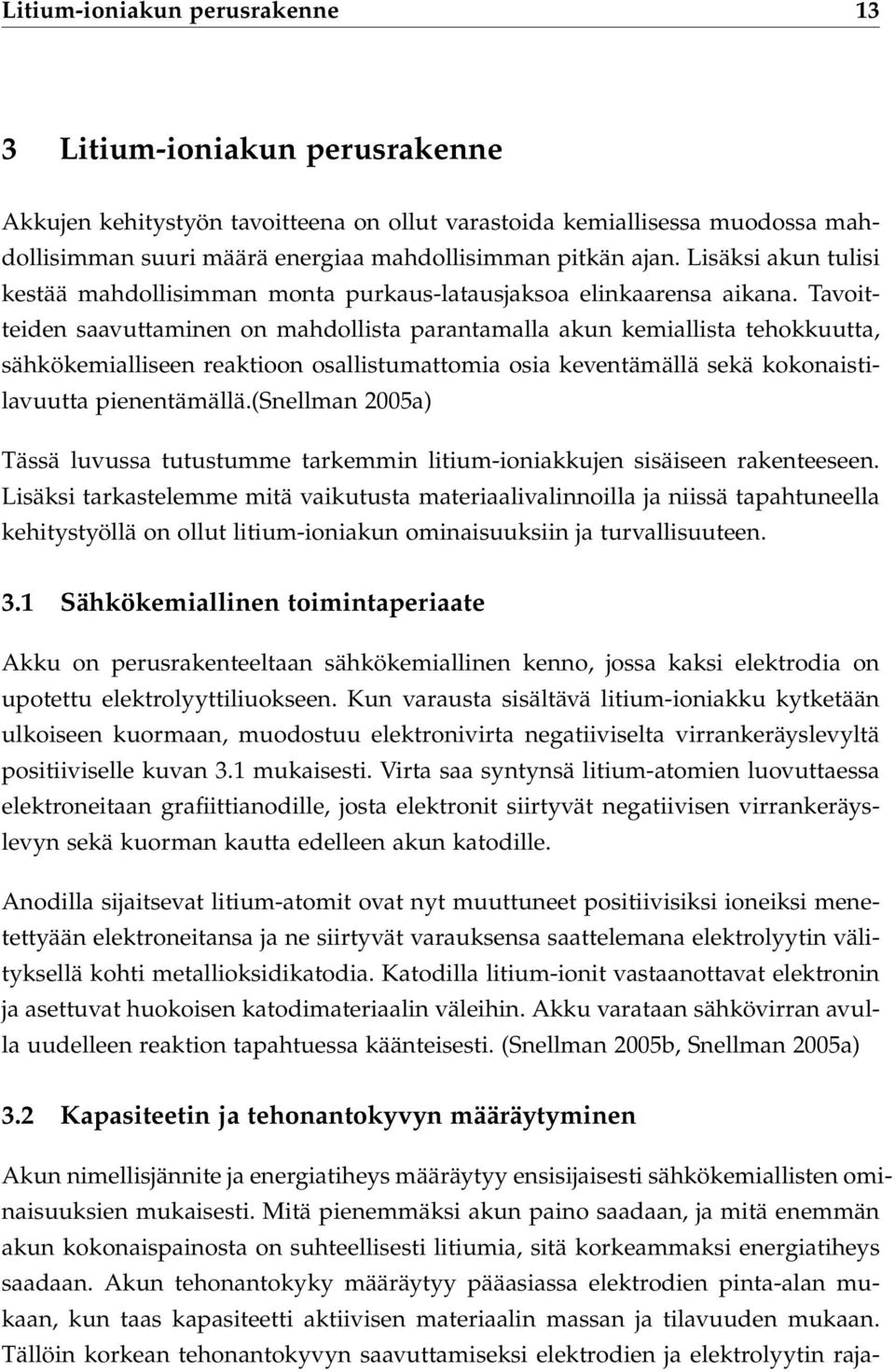 Litium-ioniakun perusrakenne 13

3 Litium-ioniakun perusrakenne

Akkujen kehitystyön tavoitteena on ollut varastoida kemiallisessa muodossa mahdollisimman suuri määrä energiaa mahdollisimman pitkän ajan. Lisäksi akun tulisi kestää mahdollisimman monta purkaus-latausjaksoa elinkaarensa aikana. Tavoitteiden saavuttaminen on mahdollista parantamalla akun kemiallista tehokkuutta, sähkökemialliseen reaktioon osallistumattomia osia keventämällä sekä kokonaistilavuutta pienentämällä.(Snellman 2005a)

Tässä luvussa tutustumme tarkemmin litium-ioniakkujen sisäiseen rakenteeseen. Lisäksi tarkastelemme mitä vaikutusta materiaalivalinnoilla ja niissä tapahtuneella kehitystyöllä on ollut litium-ioniakun ominaisuuksiin ja turvallisuuteen.

3.1 Sähkökemiallinen toimintaperiaate

Akku on perusrakenteeltaan sähkökemiallinen kenno, jossa kaksi elektrodia on upotettu elektrolyyttiliuokseen. Kun varausta sisältävä litium-ioniakku kytketään ulkoiseen kuormaan, muodostuu elektronivirta negatiiviselta virrankeräyslevyltä positiiviselle kuvan 3.1 mukaisesti. Virta saa syntynsä litium-atomien luovuttaessa elektroneitaan grafiittianodille, josta elektronit siirtyvät negatiivisen virrankeräyslevyn sekä kuorman kautta edelleen akun katodille.

Anodilla sijaitsevat litium-atomit ovat nyt muuttuneet positiivisiksi ioneiksi menetettyään elektroneitansa ja ne siirtyvät varauksensa saattelemana elektrolyytin välityksellä kohti metallioksidikatodia. Katodilla litium-ionit vastaanottavat elektronin ja asettuvat huokoisen katodimateriaalin väleihin. Akku varataan sähkövirran avulla uudelleen reaktion tapahtuessa käänteisesti. (Snellman 2005b, Snellman 2005a)

3.2 Kapasiteetin ja tehonantokyvyn määräytyminen

Akun nimellisjännite ja energiatiheys määräytyy ensisijaisesti sähkökemiallisten ominaisuuksien mukaisesti. Mitä pienemmäksi akun paino saadaan, ja mitä enemmän akun kokonaispainosta on suhteellisesti litiumia, sitä korkeammaksi energiatiheys saadaan. Akun tehonantokyky määräytyy pääasiassa elektrodien pinta-alan mukaan, kun taas kapasiteetti aktiivisen materiaalin massan ja tilavuuden mukaan. Tällöin korkean tehonantokyvyn saavuttamiseksi elektrodien ja elektrolyytin raja-